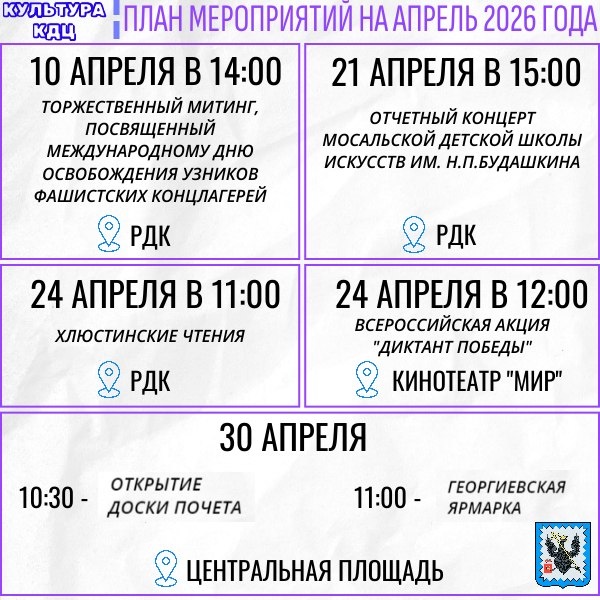 КУЛЬТУРА КДЦ

ПЛАН МЕРОПРИЯТИЙ НА АПРЕЛЬ 2026 ГОДА

10 АПРЕЛЯ В 14:00

ТОРЖЕСТВЕННЫЙ МИТИНГ, ПОСВЯЩЕННЫЙ МЕЖДУНАРОДНОМУ ДНЮ ОСВОБОЖДЕНИЯ УЗНИКОВ ФАШИСТСКИХ КОНЦЛАГЕРЕЙ

РДК

21 АПРЕЛЯ В 15:00

ОТЧЕТНЫЙ КОНЦЕРТ МОСАЛЬСКОЙ ДЕТСКОЙ ШКОЛЫ ИСКУССТВ ИМ. Н.П.БУДАШКИНА

РДК

24 АПРЕЛЯ В 11:00

ХЛЮСТИНСКИЕ ЧТЕНИЯ

РДК

24 АПРЕЛЯ В 12:00

ВСЕРОССИЙСКАЯ АКЦИЯ "ДИКТАНТ ПОБЕДЫ"

КИНОТЕАТР "МИР"

30 АПРЕЛЯ

10:30 - ОТКРЫТИЕ ДОСКИ ПОЧЕТА

11:00 - ГЕОРГИЕВСКАЯ ЯРМАРКА

ЦЕНТРАЛЬНАЯ ПЛОЩАДЬ